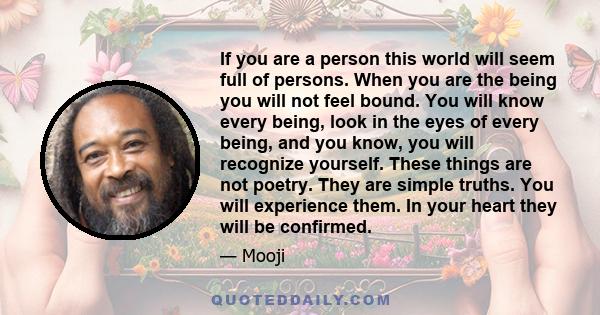 If you are a person this world will seem full of persons. When you are the being you will not feel bound. You will know every being, look in the eyes of every being, and you know, you will recognize yourself. These things are not poetry. They are simple truths. You will experience them. In your heart they will be confirmed.

— Mooji

QUOTEDDAILY.COM